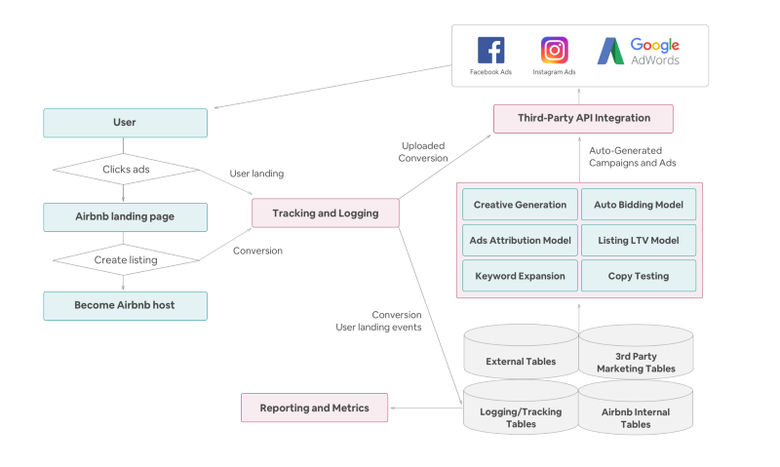 Facebook Ads

Instagram Ads

Google AdWords

User

Clicks ads

Airbnb landing page

Create listing

Become Airbnb host

User landing

Conversion

Tracking and Logging

Uploaded Conversion

Third-Party API Integration

Auto-Generated Campaigns and Ads

Creative Generation

Auto Bidding Model

Ads Attribution Model

Listing LTV Model

Keyword Expansion

Copy Testing

Conversion
User landing events

External Tables

3rd Party Marketing Tables

Logging/Tracking Tables

Airbnb Internal Tables

Reporting and Metrics